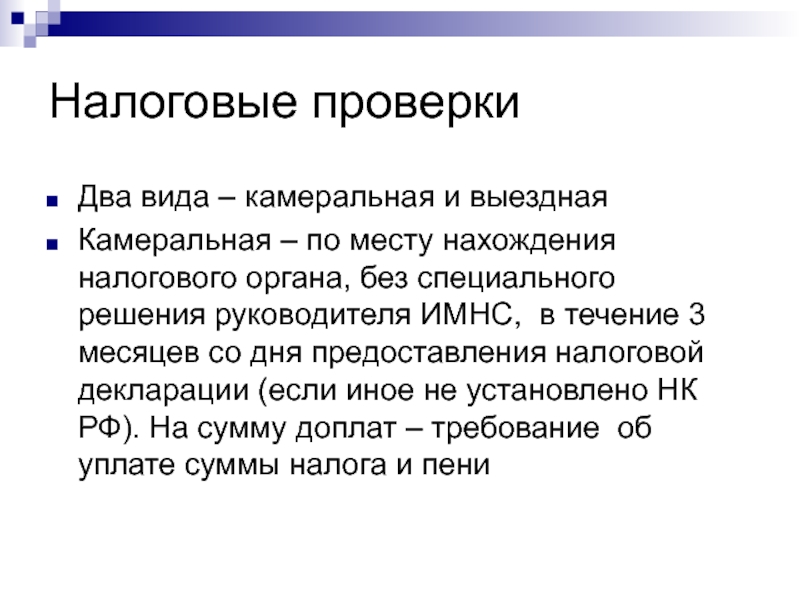 Налоговые проверки

Два вида – камеральная и выездная

Камеральная – по месту нахождения налогового органа, без специального решения руководителя ИМНС, в течение 3 месяцев со дня предоставления налоговой декларации (если иное не установлено НК РФ). На сумму доплат – требование об уплате суммы налога и пени